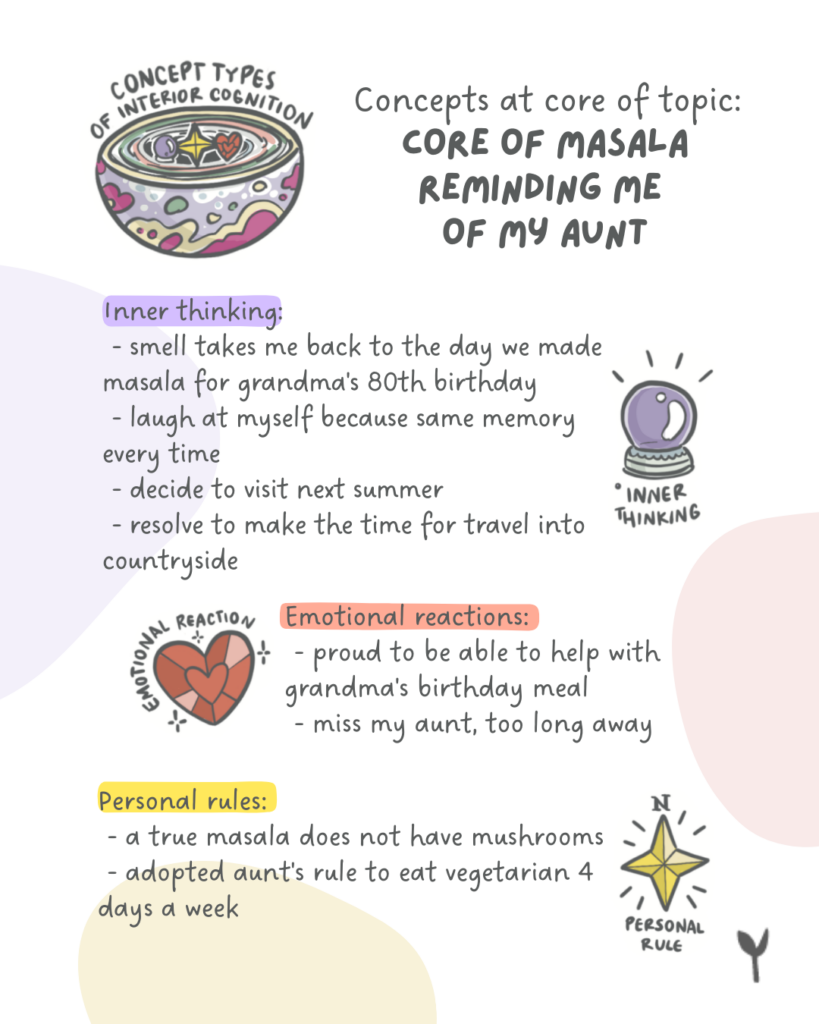 CONCEPT TYPES OF INTERIOR COGNITION

Concepts at core of topic:
CORE OF MASALA REMINDING ME OF MY AUNT

Inner thinking:
- smell takes me back to the day we made masala for grandma's 80th birthday
- laugh at myself because same memory every time
- decide to visit next summer
- resolve to make the time for travel into countryside

INNER THINKING

EMOTIONAL REACTION

Emotional reactions:
- proud to be able to help with grandma's birthday meal
- miss my aunt, too long away

Personal rules:
- a true masala does not have mushrooms
- adopted aunt's rule to eat vegetarian 4 days a week

N
PERSONAL RULE